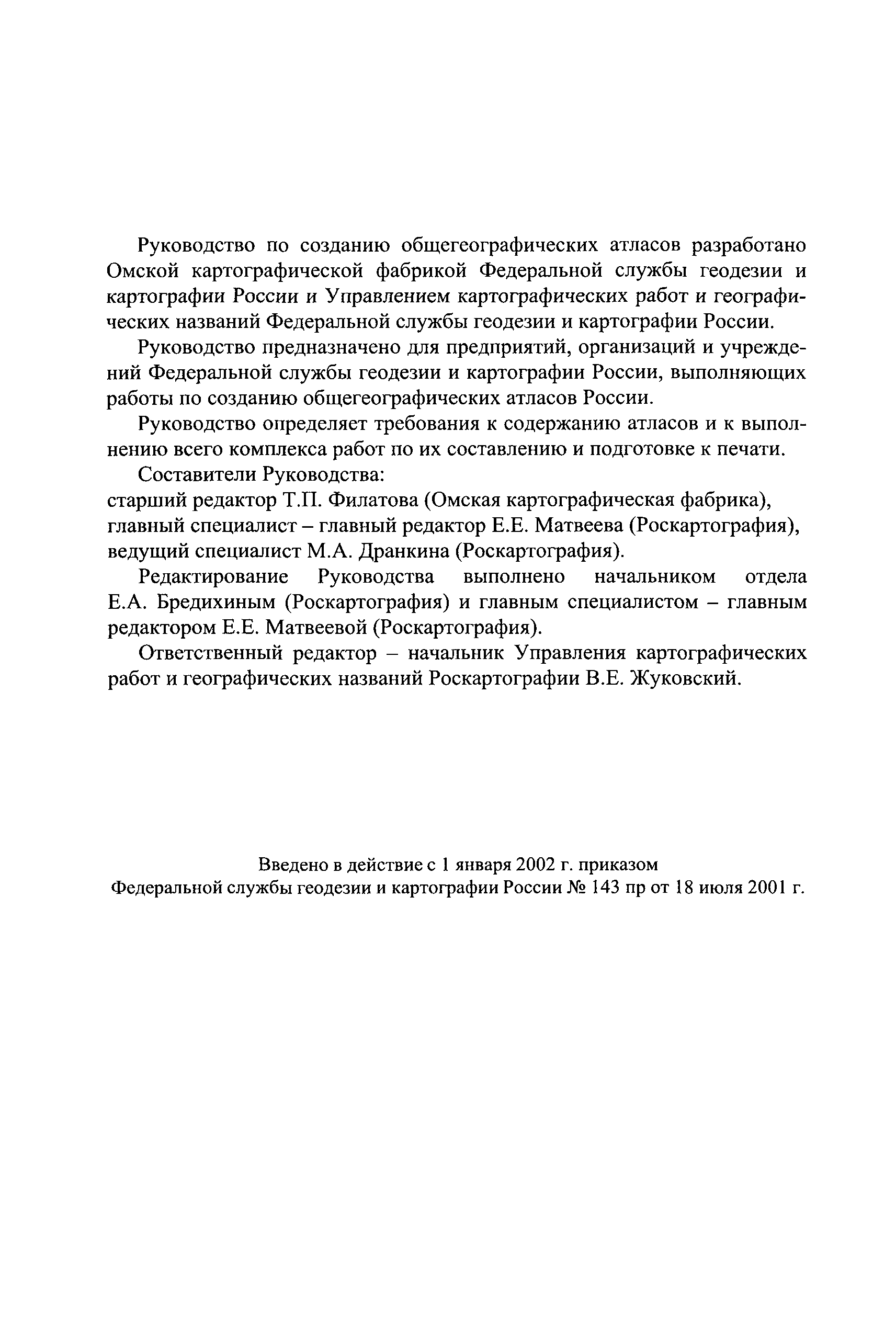 Руководство по созданию общегеографических атласов разработано Омской картографической фабрикой Федеральной службы геодезии и картографии России и Управлением картографических работ и географических названий Федеральной службы геодезии и картографии России.

Руководство предназначено для предприятий, организаций и учреждений Федеральной службы геодезии и картографии России, выполняющих работы по созданию общегеографических атласов России.

Руководство определяет требования к содержанию атласов и к выполнению всего комплекса работ по их составлению и подготовке к печати.

Составители Руководства:
старший редактор Т.П. Филатова (Омская картографическая фабрика),
главный специалист – главный редактор Е.Е. Матвеева (Роскартография),
ведущий специалист М.А. Дранкина (Роскартография).

Редактирование Руководства выполнено начальником отдела Е.А. Бредихиным (Роскартография) и главным специалистом – главным редактором Е.Е. Матвеевой (Роскартография).

Ответственный редактор – начальник Управления картографических работ и географических названий Роскартографии В.Е. Жуковский.

Введено в действие с 1 января 2002 г. приказом
Федеральной службы геодезии и картографии России № 143 пр от 18 июля 2001 г.